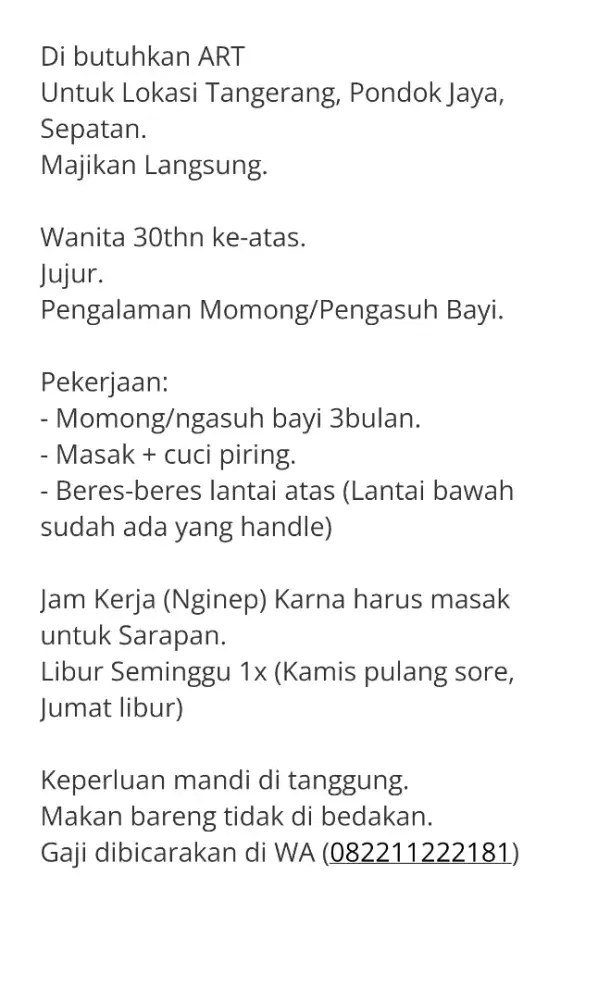 Di butuhkan ART
Untuk Lokasi Tangerang, Pondok Jaya, Sepatan.
Majikan Langsung.

Wanita 30thn ke-atas.
Jujur.
Pengalaman Momong/Pengasuh Bayi.

Pekerjaan:
- Momong/ngasuh bayi 3bulan.
- Masak + cuci piring.
- Beres-beres lantai atas (Lantai bawah sudah ada yang handle)

Jam Kerja (Nginep) Karna harus masak untuk Sarapan.
Libur Seminggu 1x (Kamis pulang sore, Jumat libur)

Keperluan mandi di tanggung.
Makan bareng tidak di bedakan.
Gaji dibicarakan di WA (082211222181)